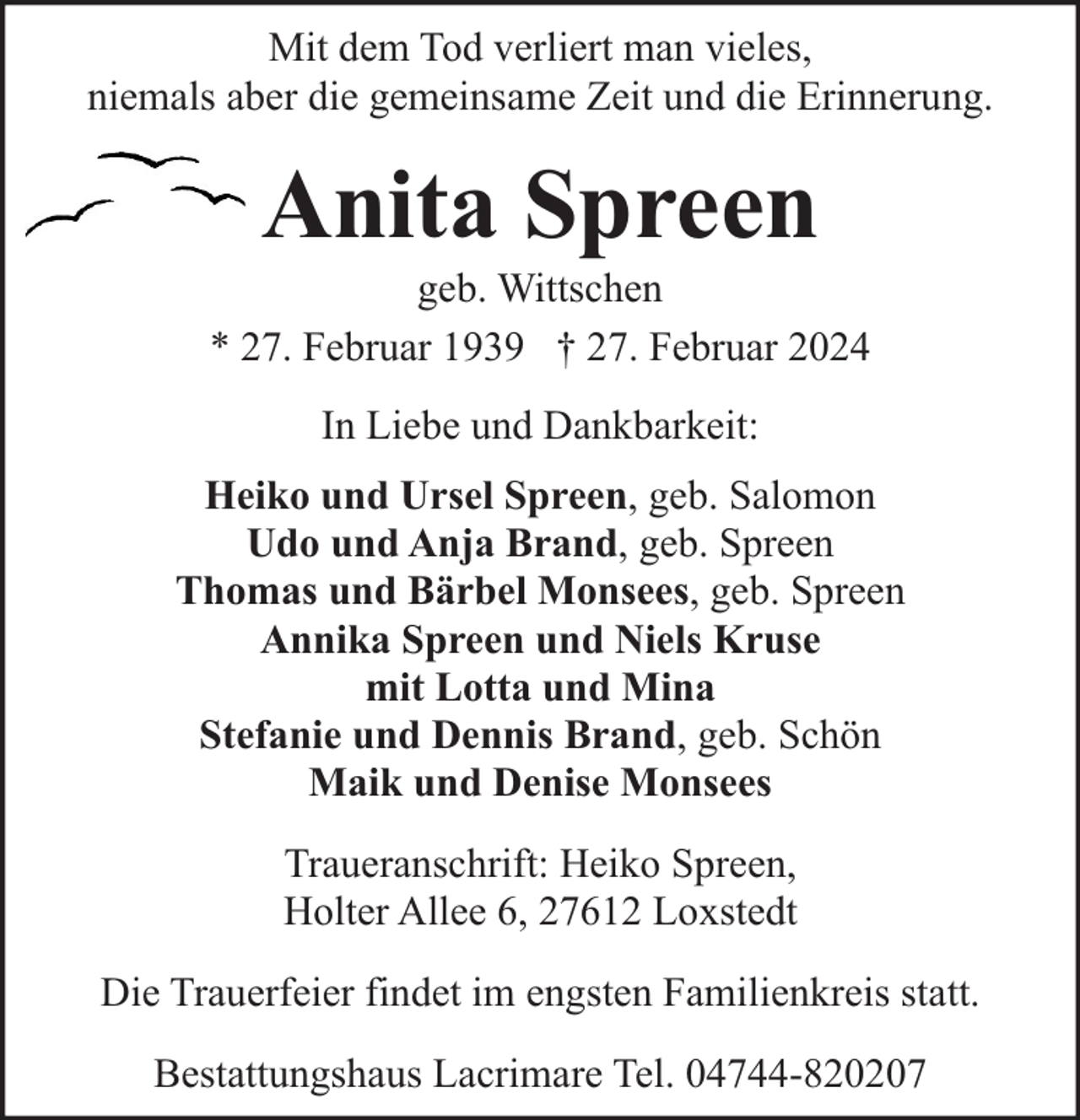 Mit dem Tod verliert man vieles,
niemals aber die gemeinsame Zeit und die Erinnerung.

Anita Spreen

geb. Wittschen

* 27. Februar 1939 † 27. Februar 2024

In Liebe und Dankbarkeit:

Heiko und Ursel Spreen, geb. Salomon
Udo und Anja Brand, geb. Spreen
Thomas und Bärbel Monsees, geb. Spreen
Annika Spreen und Niels Kruse
mit Lotta und Mina
Stefanie und Dennis Brand, geb. Schön
Maik und Denise Monsees

Traueranschrift: Heiko Spreen,
Holter Allee 6, 27612 Loxstedt

Die Trauerfeier findet im engsten Familienkreis statt.

Bestattungshaus Lacrimare Tel. 04744-820207